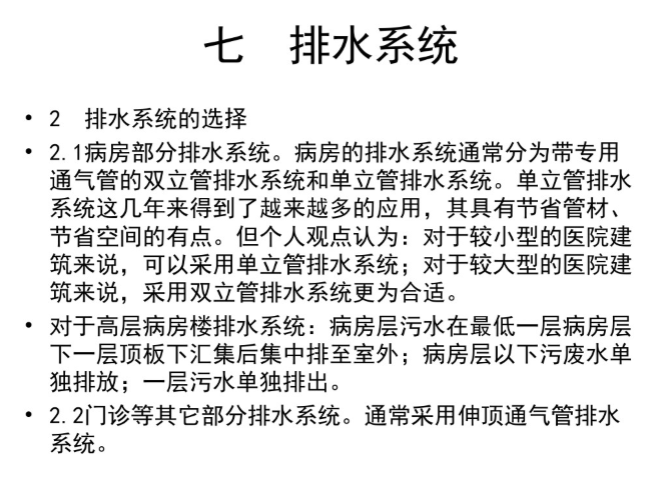 七　排水系统

• 2　排水系统的选择

• 2.1病房部分排水系统。病房的排水系统通常分为带专用通气管的双立管排水系统和单立管排水系统。单立管排水系统这几年来得到了越来越多的应用，其具有节省管材、节省空间的有点。但个人观点认为：对于较小型的医院建筑来说，可以采用单立管排水系统；对于较大型的医院建筑来说，采用双立管排水系统更为合适。

• 对于高层病房楼排水系统：病房层污水在最低一层病房层下一层顶板下汇集后集中排至室外；病房层以下污废水单独排放；一层污水单独排出。

• 2.2门诊等其它部分排水系统。通常采用伸顶通气管排水系统。